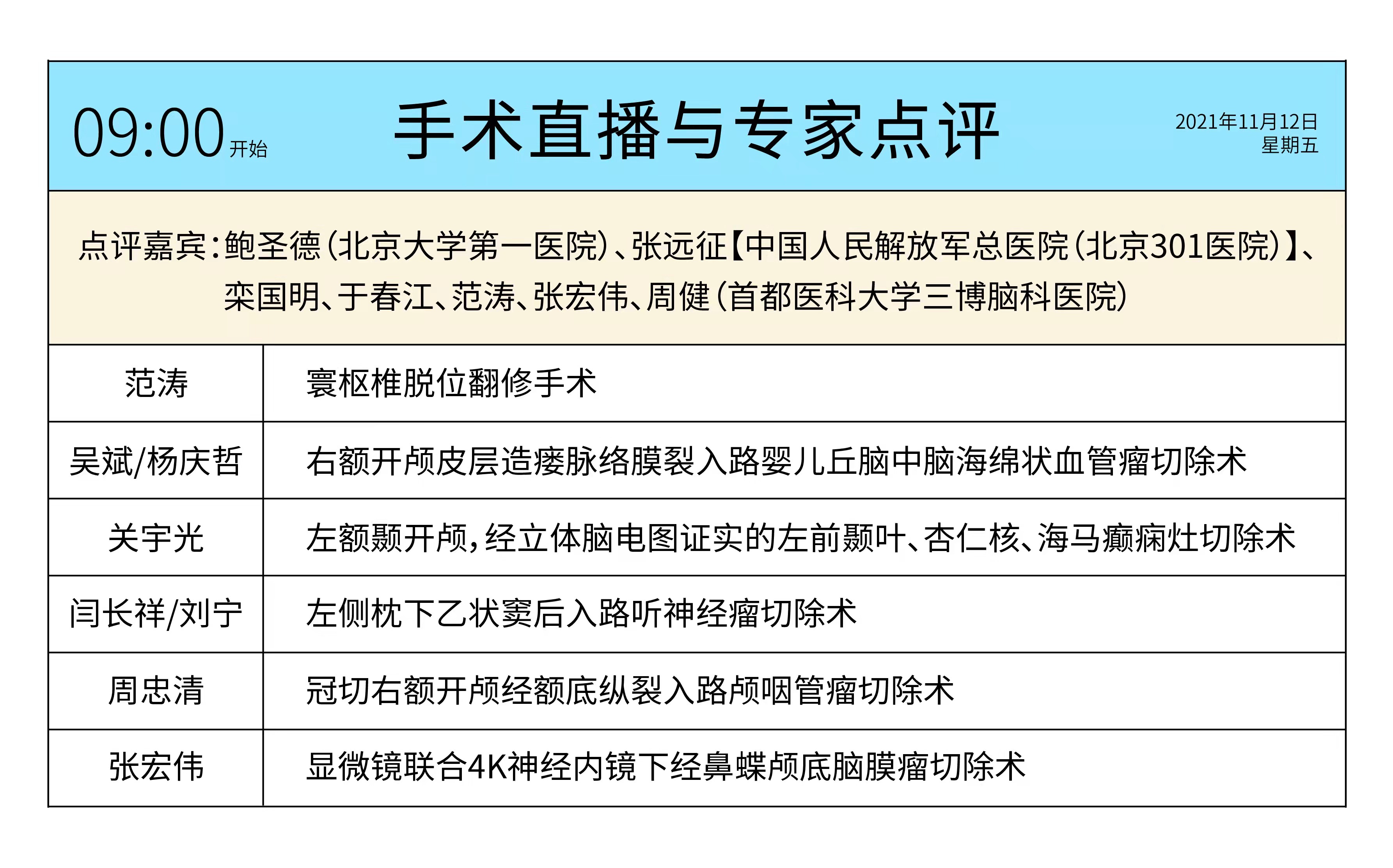 09:00 开始

手术直播与专家点评

2021年11月12日
星期五

点评嘉宾：鲍圣德（北京大学第一医院）、张远征【中国人民解放军总医院（北京301医院）】、栾国明、于春江、范涛、张宏伟、周健（首都医科大学三博脑科医院）

| 范涛 | 寰枢椎脱位翻修手术 |
|---|---|
| 吴斌/杨庆哲 | 右额开颅皮层造瘘脉络膜裂入路婴儿丘脑中脑海绵状血管瘤切除术 |
| 关宇光 | 左额颞开颅，经立体脑电图证实的左前颞叶、杏仁核、海马癫痫灶切除术 |
| 闫长祥/刘宁 | 左侧枕下乙状窦后入路听神经瘤切除术 |
| 周忠清 | 冠切右额开颅经额底纵裂入路颅咽管瘤切除术 |
| 张宏伟 | 显微镜联合4K神经内镜下经鼻蝶颅底脑膜瘤切除术 |